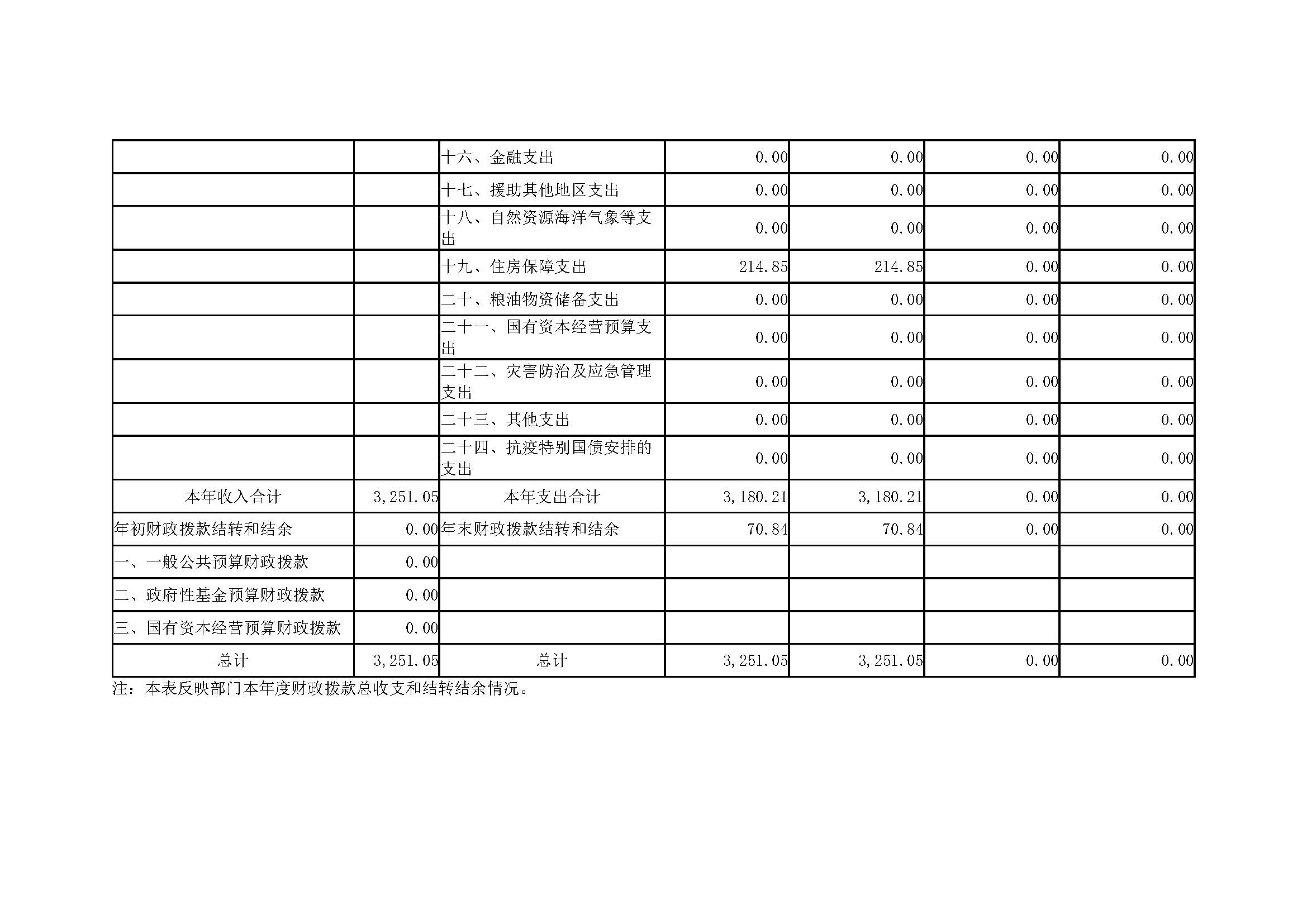 |  |  | 十六、金融支出 | 0.00 | 0.00 | 0.00 | 0.00 |
|---|---|---|---|---|---|---|
|  |  | 十七、援助其他地区支出 | 0.00 | 0.00 | 0.00 | 0.00 |
|  |  | 十八、自然资源海洋气象等支出 | 0.00 | 0.00 | 0.00 | 0.00 |
|  |  | 十九、住房保障支出 | 214.85 | 214.85 | 0.00 | 0.00 |
|  |  | 二十、粮油物资储备支出 | 0.00 | 0.00 | 0.00 | 0.00 |
|  |  | 二十一、国有资本经营预算支出 | 0.00 | 0.00 | 0.00 | 0.00 |
|  |  | 二十二、灾害防治及应急管理支出 | 0.00 | 0.00 | 0.00 | 0.00 |
|  |  | 二十三、其他支出 | 0.00 | 0.00 | 0.00 | 0.00 |
|  |  | 二十四、抗疫特别国债安排的支出 | 0.00 | 0.00 | 0.00 | 0.00 |
| 本年收入合计 | 3,251.05 | 本年支出合计 | 3,180.21 | 3,180.21 | 0.00 | 0.00 |
| 年初财政拨款结转和结余 | 0.00 | 年末财政拨款结转和结余 | 70.84 | 70.84 | 0.00 | 0.00 |
| 一、一般公共预算财政拨款 | 0.00 |  |  |  |  |  |
| 二、政府性基金预算财政拨款 | 0.00 |  |  |  |  |  |
| 三、国有资本经营预算财政拨款 | 0.00 |  |  |  |  |  |
| 总计 | 3,251.05 | 总计 | 3,251.05 | 3,251.05 | 0.00 | 0.00 |

注：本表反映部门本年度财政拨款总收支和结转结余情况。